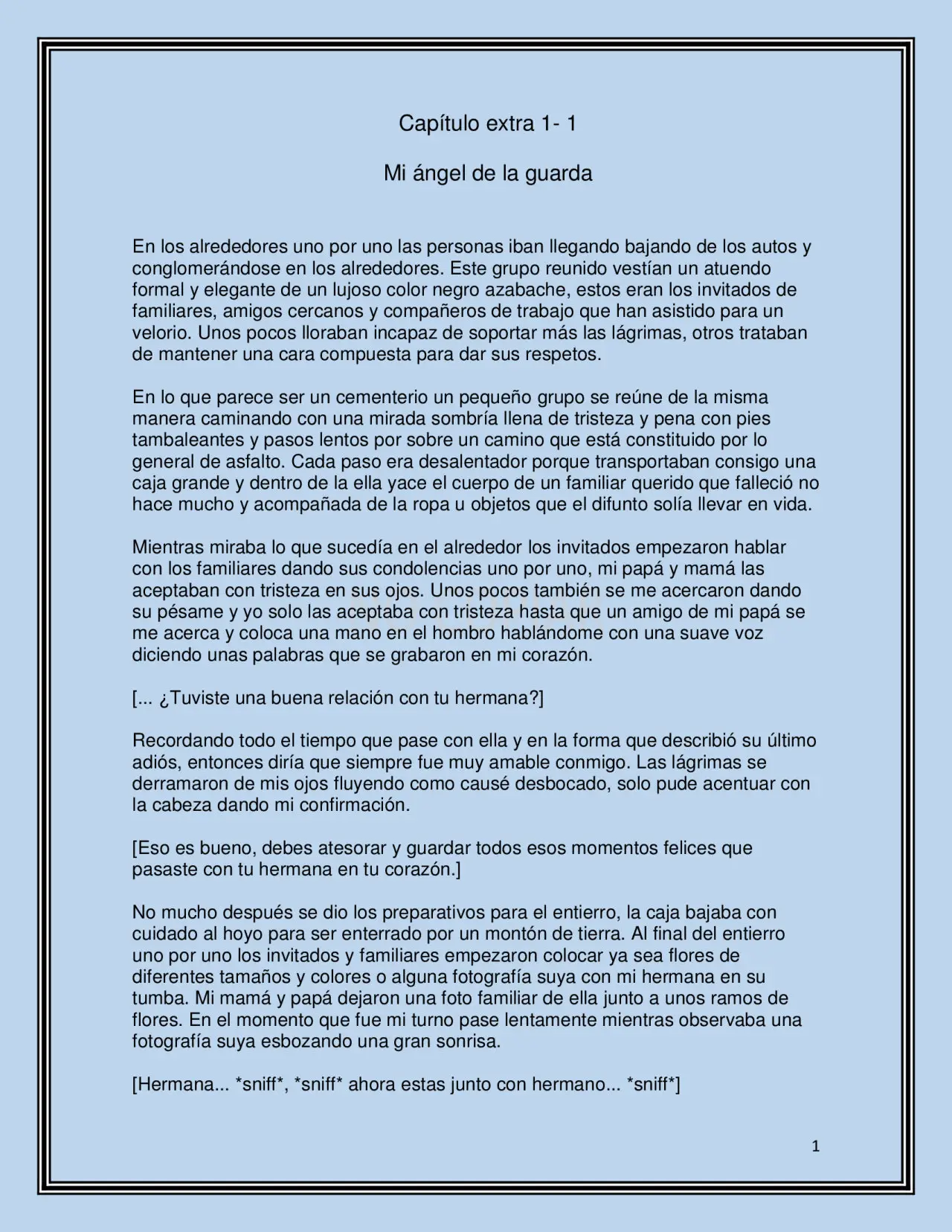 Capítulo extra 1- 1

Mi ángel de la guarda

En los alrededores uno por uno las personas iban llegando bajando de los autos y conglomerándose en los alrededores. Este grupo reunido vestían un atuendo formal y elegante de un lujoso color negro azabache, estos eran los invitados de familiares, amigos cercanos y compañeros de trabajo que han asistido para un velorio. Unos pocos lloraban incapaz de soportar más las lágrimas, otros trataban de mantener una cara compuesta para dar sus respetos.

En lo que parece ser un cementerio un pequeño grupo se reúne de la misma manera caminando con una mirada sombría llena de tristeza y pena con pies tambaleantes y pasos lentos por sobre un camino que está constituido por lo general de asfalto. Cada paso era desalentador porque transportaban consigo una caja grande y dentro de la ella yace el cuerpo de un familiar querido que falleció no hace mucho y acompañada de la ropa u objetos que el difunto solía llevar en vida.

Mientras miraba lo que sucedía en el alrededor los invitados empezaron hablar con los familiares dando sus condolencias uno por uno, mi papá y mamá las aceptaban con tristeza en sus ojos. Unos pocos también se me acercaron dando su pésame y yo solo las aceptaba con tristeza hasta que un amigo de mi papá se me acerca y coloca una mano en el hombro hablándome con una suave voz diciendo unas palabras que se grabaron en mi corazón.

[... ¿Tuviste una buena relación con tu hermana?]

Recordando todo el tiempo que pase con ella y en la forma que describió su último adiós, entonces diría que siempre fue muy amable conmigo. Las lágrimas se derramaron de mis ojos fluyendo como causé desbocado, solo pude acentuar con la cabeza dando mi confirmación.

[Eso es bueno, debes atesorar y guardar todos esos momentos felices que pasaste con tu hermana en tu corazón.]

No mucho después se dio los preparativos para el entierro, la caja bajaba con cuidado al hoyo para ser enterrado por un montón de tierra. Al final del entierro uno por uno los invitados y familiares empezaron colocar ya sea flores de diferentes tamaños y colores o alguna fotografía suya con mi hermana en su tumba. Mi mamá y papá dejaron una foto familiar de ella junto a unos ramos de flores. En el momento que fue mi turno pase lentamente mientras observaba una fotografía suya esbozando una gran sonrisa.

[Hermana... *sniff*, *sniff* ahora estas junto con hermano... *sniff*]

1